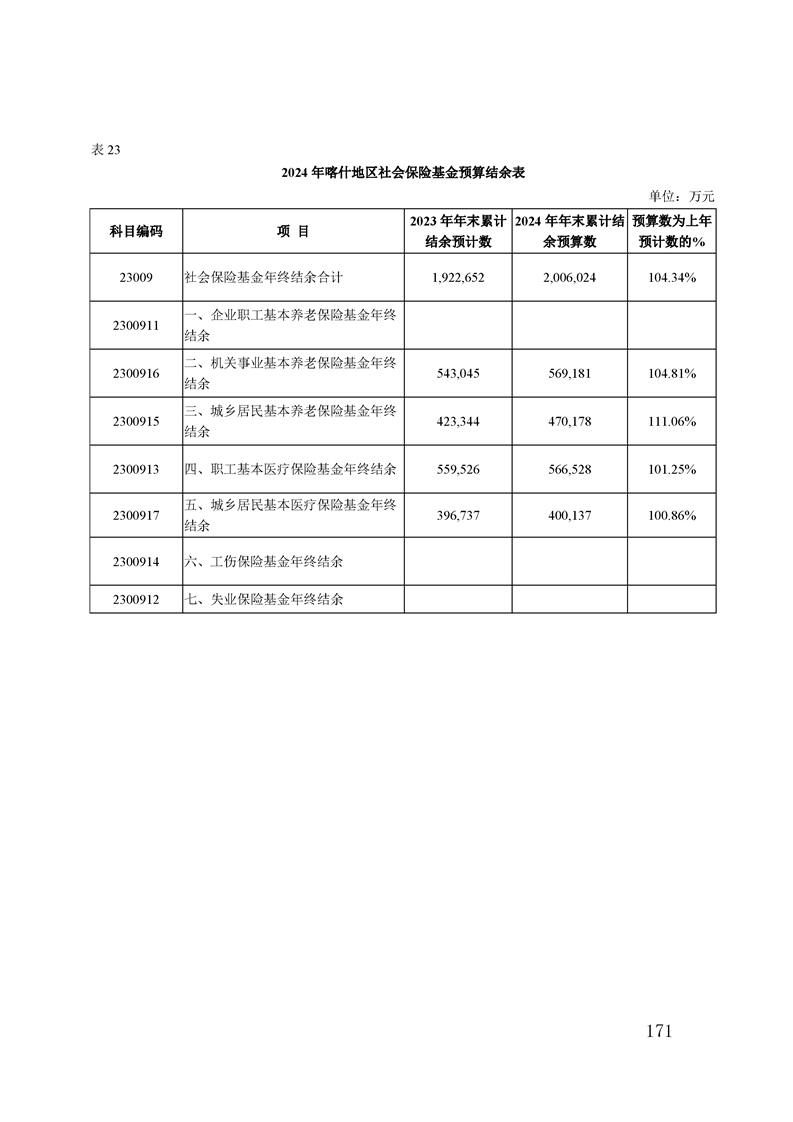 表 23

2024 年喀什地区社会保险基金预算结余表

单位：万元

| 科目编码 | 项 目 | 2023 年年末累计结余预计数 | 2024 年年末累计结余预算数 | 预算数为上年预计数的% |
|---|---|---|---|---|
| 23009 | 社会保险基金年终结余合计 | 1,922,652 | 2,006,024 | 104.34% |
| 2300911 | 一、企业职工基本养老保险基金年终结余 | | | |
| 2300916 | 二、机关事业基本养老保险基金年终结余 | 543,045 | 569,181 | 104.81% |
| 2300915 | 三、城乡居民基本养老保险基金年终结余 | 423,344 | 470,178 | 111.06% |
| 2300913 | 四、职工基本医疗保险基金年终结余 | 559,526 | 566,528 | 101.25% |
| 2300917 | 五、城乡居民基本医疗保险基金年终结余 | 396,737 | 400,137 | 100.86% |
| 2300914 | 六、工伤保险基金年终结余 | | | |
| 2300912 | 七、失业保险基金年终结余 | | | |

171